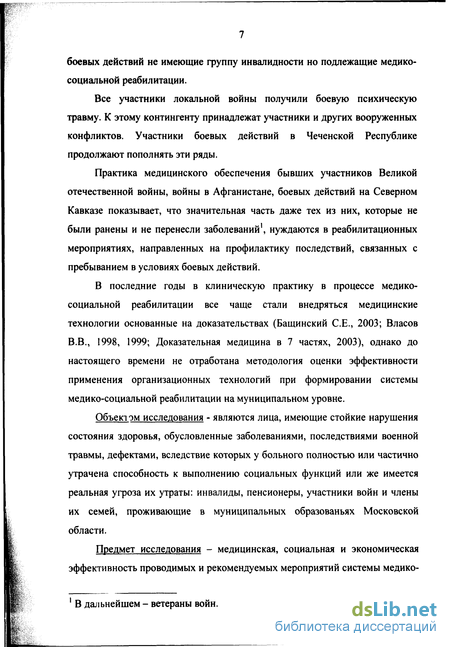 7

боевых действий не имеющие группу инвалидности но подлежащие медико-социальной реабилитации.

Все участники локальной войны получили боевую психическую травму. К этому контингенту принадлежат участники и других вооруженных конфликтов. Участники боевых действий в Чеченской Республике продолжают пополнять эти ряды.

Практика медицинского обеспечения бывших участников Великой отечественной войны, войны в Афганистане, боевых действий на Северном Кавказе показывает, что значительная часть даже тех из них, которые не были ранены и не перенесли заболеваний$^1$, нуждаются в реабилитационных мероприятиях, направленных на профилактику последствий, связанных с пребыванием в условиях боевых действий.

В последние годы в клиническую практику в процессе медико-социальной реабилитации все чаще стали внедряться медицинские технологии основанные на доказательствах (Бащинский С.Е., 2003; Власов В.В., 1998, 1999; Доказательная медицина в 7 частях, 2003), однако до настоящего времени не отработана методология оценки эффективности применения организационных технологий при формировании системы медико-социальной реабилитации на муниципальном уровне.

Объектом исследования - являются лица, имеющие стойкие нарушения состояния здоровья, обусловленные заболеваниями, последствиями военной травмы, дефектами, вследствие которых у больного полностью или частично утрачена способность к выполнению социальных функций или же имеется реальная угроза их утраты: инвалиды, пенсионеры, участники войн и члены их семей, проживающие в муниципальных образованьях Московской области.

Предмет исследования – медицинская, социальная и экономическая эффективность проводимых и рекомендуемых мероприятий системы медико-

$^1$ В дальнейшем – ветераны войн.

dsLib.net
библиотека диссертаций